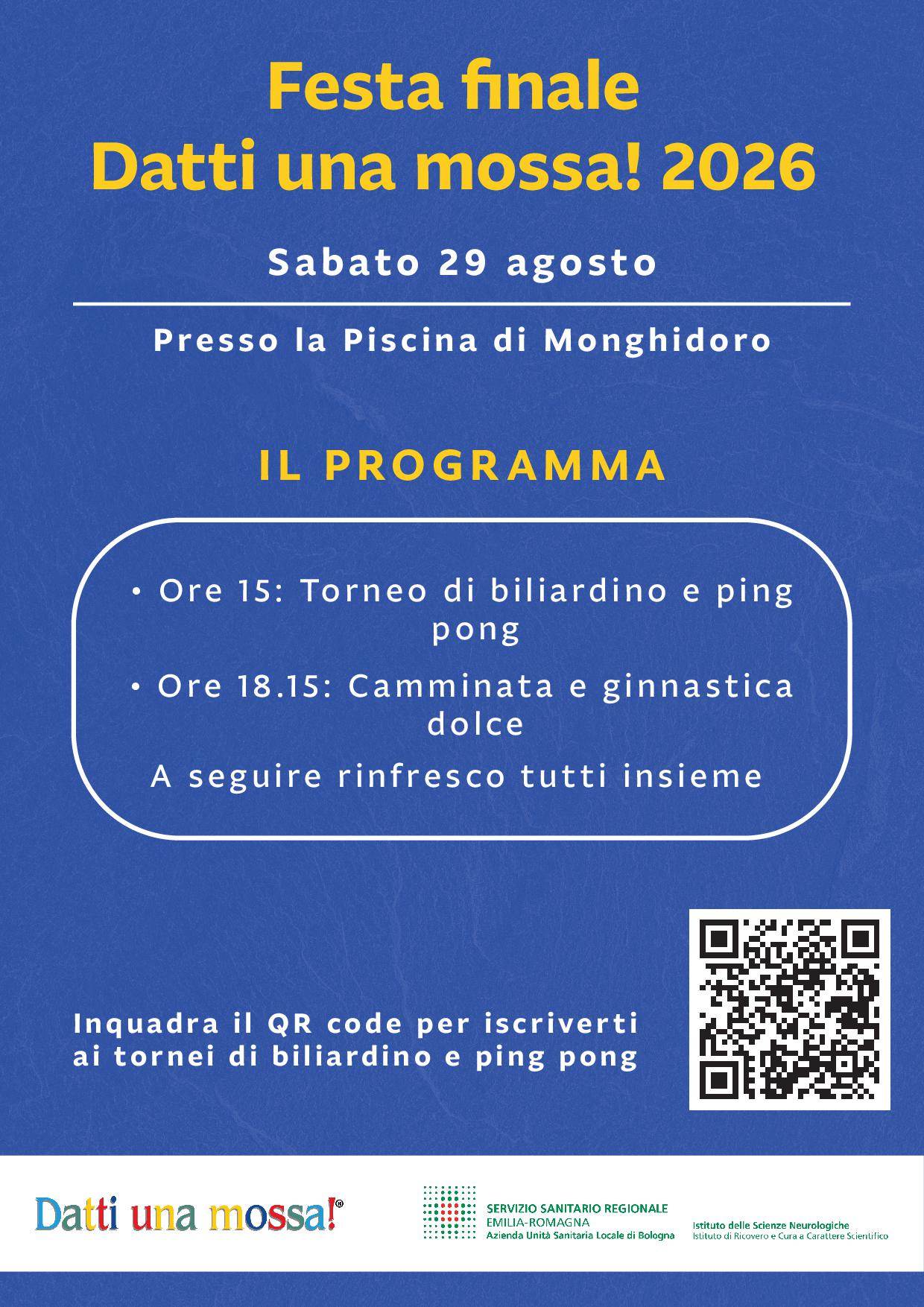 Festa finale
Datti una mossa! 2026

Sabato 29 agosto

Presso la Piscina di Monghidoro

IL PROGRAMMA

• Ore 15: Torneo di biliardino e ping pong

• Ore 18.15: Camminata e ginnastica dolce

A seguire rinfresco tutti insieme

Inquadra il QR code per iscriverti ai tornei di biliardino e ping pong

Datti una mossa!®

SERVIZIO SANITARIO REGIONALE
EMILIA-ROMAGNA
Azienda Unità Sanitaria Locale di Bologna

Istituto delle Scienze Neurologiche
Istituto di Ricovero e Cura a Carattere Scientifico